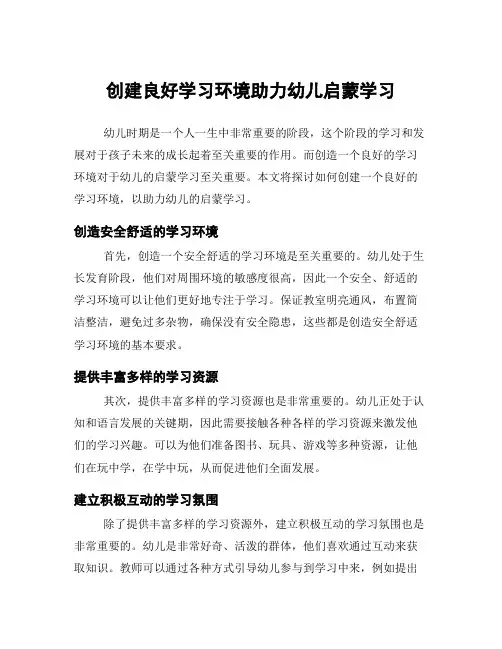 创建良好学习环境助力幼儿启蒙学习

幼儿时期是一个人一生中非常重要的阶段，这个阶段的学习和发展对于孩子未来的成长起着至关重要的作用。而创造一个良好的学习环境对于幼儿的启蒙学习至关重要。本文将探讨如何创建一个良好的学习环境，以助力幼儿的启蒙学习。

创造安全舒适的学习环境

首先，创造一个安全舒适的学习环境是至关重要的。幼儿处于生长发育阶段，他们对周围环境的敏感度很高，因此一个安全、舒适的学习环境可以让他们更好地专注于学习。保证教室明亮通风，布置简洁整洁，避免过多杂物，确保没有安全隐患，这些都是创造安全舒适学习环境的基本要求。

提供丰富多样的学习资源

其次，提供丰富多样的学习资源也是非常重要的。幼儿正处于认知和语言发展的关键期，因此需要接触各种各样的学习资源来激发他们的学习兴趣。可以为他们准备图书、玩具、游戏等多种资源，让他们在玩中学，在学中玩，从而促进他们全面发展。

建立积极互动的学习氛围

除了提供丰富多样的学习资源外，建立积极互动的学习氛围也是非常重要的。幼儿是非常好奇、活泼的群体，他们喜欢通过互动来获取知识。教师可以通过各种方式引导幼儿参与到学习中来，例如提出